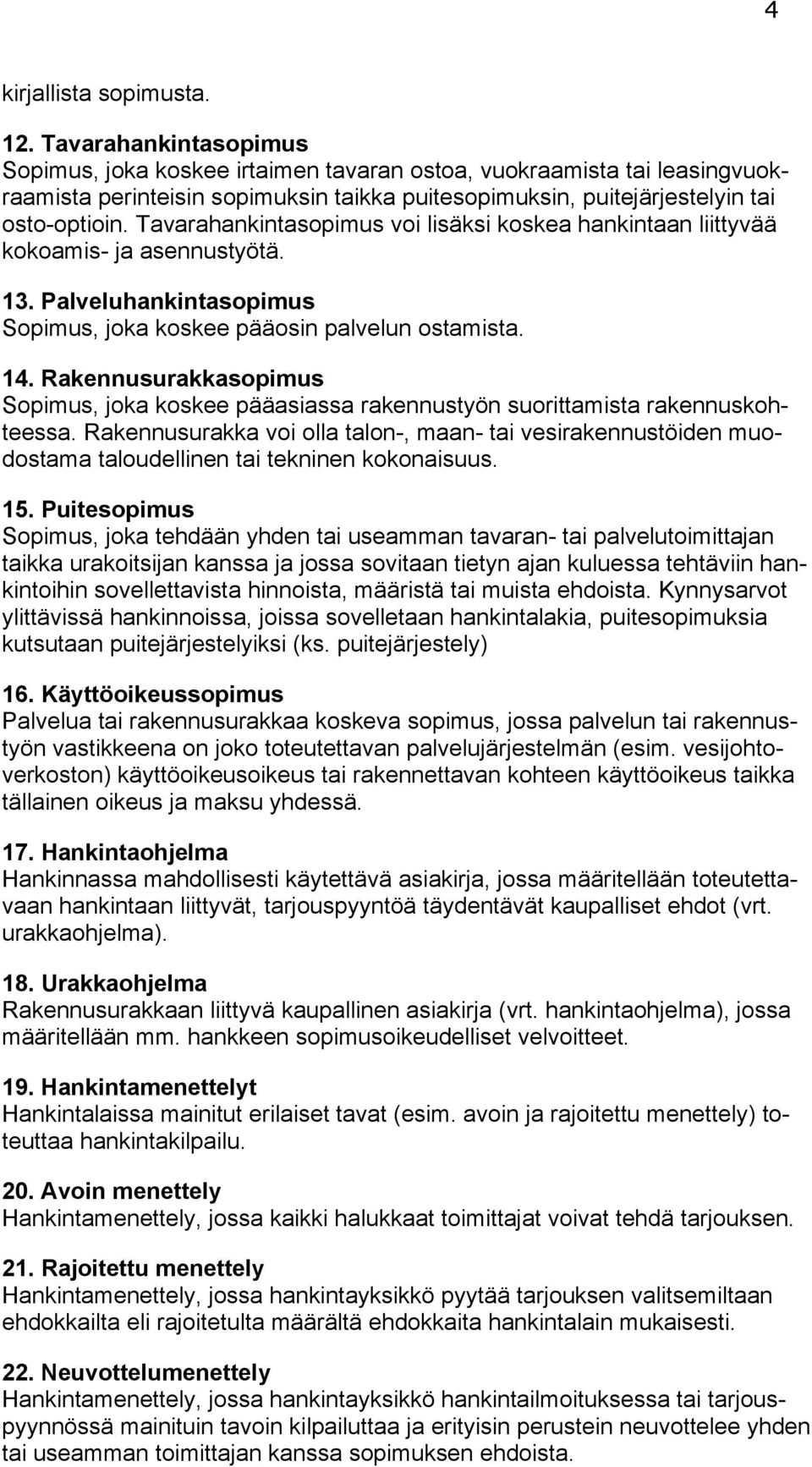 4

kirjallista sopimusta.

12. Tavarahankintasopimus
Sopimus, joka koskee irtaimen tavaran ostoa, vuokraamista tai leasingvuokraamista perinteisin sopimuksin taikka puitesopimuksin, puitejärjestelyin tai osto-optioin. Tavarahankintasopimus voi lisäksi koskea hankintaan liittyvää kokoamis- ja asennustyötä.

13. Palveluhankintasopimus
Sopimus, joka koskee pääosin palvelun ostamista.

14. Rakennusurakkasopimus
Sopimus, joka koskee pääasiassa rakennustyön suorittamista rakennuskohteessa. Rakennusurakka voi olla talon-, maan- tai vesirakennustöiden muodostama taloudellinen tai tekninen kokonaisuus.

15. Puitesopimus
Sopimus, joka tehdään yhden tai useamman tavaran- tai palvelutoimittajan taikka urakoitsijan kanssa ja jossa sovitaan tietyn ajan kuluessa tehtäviin hankintoihin sovellettavista hinnoista, määristä tai muista ehdoista. Kynnysarvot ylittävissä hankinnoissa, joissa sovelletaan hankintalakia, puitesopimuksia kutsutaan puitejärjestelyiksi (ks. puitejärjestely)

16. Käyttöoikeussopimus
Palvelua tai rakennusurakkaa koskeva sopimus, jossa palvelun tai rakennustyön vastikkeena on joko toteutettavan palvelujärjestelmän (esim. vesijohtoverkoston) käyttöoikeusoikeus tai rakennettavan kohteen käyttöoikeus taikka tällainen oikeus ja maksu yhdessä.

17. Hankintaohjelma
Hankinnassa mahdollisesti käytettävä asiakirja, jossa määritellään toteutettavaan hankintaan liittyvät, tarjouspyyntöä täydentävät kaupalliset ehdot (vrt. urakkaohjelma).

18. Urakkaohjelma
Rakennusurakkaan liittyvä kaupallinen asiakirja (vrt. hankintaohjelma), jossa määritellään mm. hankkeen sopimusoikeudelliset velvoitteet.

19. Hankintamenettelyt
Hankintalaissa mainitut erilaiset tavat (esim. avoin ja rajoitettu menettely) toteuttaa hankintakilpailu.

20. Avoin menettely
Hankintamenettely, jossa kaikki halukkaat toimittajat voivat tehdä tarjouksen.

21. Rajoitettu menettely
Hankintamenettely, jossa hankintayksikkö pyytää tarjouksen valitsemiltaan ehdokkailta eli rajoitetulta määrältä ehdokkaita hankintalain mukaisesti.

22. Neuvottelumenettely
Hankintamenettely, jossa hankintayksikkö hankintailmoituksessa tai tarjouspyynnössä mainituin tavoin kilpailuttaa ja erityisin perustein neuvottelee yhden tai useamman toimittajan kanssa sopimuksen ehdoista.